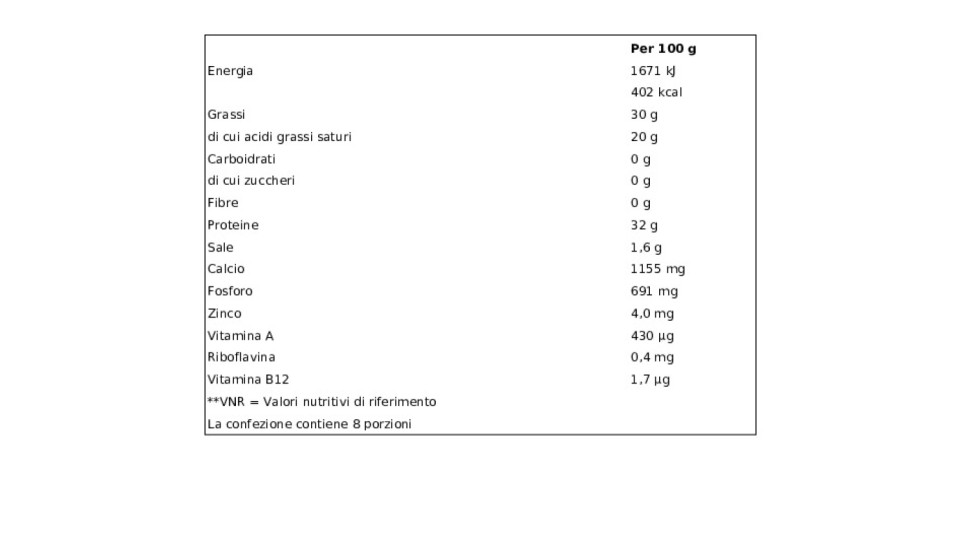 |  | Per 100 g |
|---|---|
| Energia | 1671 kJ |
|  | 402 kcal |
| Grassi | 30 g |
| di cui acidi grassi saturi | 20 g |
| Carboidrati | 0 g |
| di cui zuccheri | 0 g |
| Fibre | 0 g |
| Proteine | 32 g |
| Sale | 1,6 g |
| Calcio | 1155 mg |
| Fosforo | 691 mg |
| Zinco | 4,0 mg |
| Vitamina A | 430 µg |
| Riboflavina | 0,4 mg |
| Vitamina B12 | 1,7 µg |
| **VNR = Valori nutritivi di riferimento |  |
| La confezione contiene 8 porzioni |  |